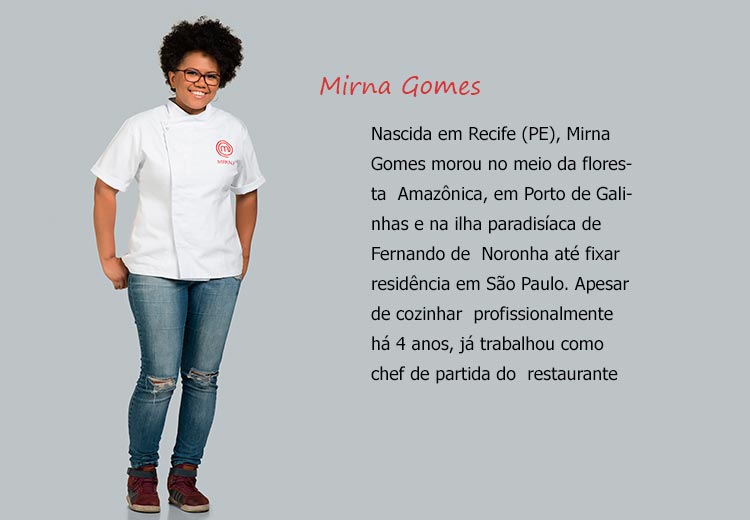 Mirna Gomes

Nascida em Recife (PE), Mirna Gomes morou no meio da floresta Amazônica, em Porto de Galinhas e na ilha paradisíaca de Fernando de Noronha até fixar residência em São Paulo. Apesar de cozinhar profissionalmente há 4 anos, já trabalhou como chef de partida do restaurante